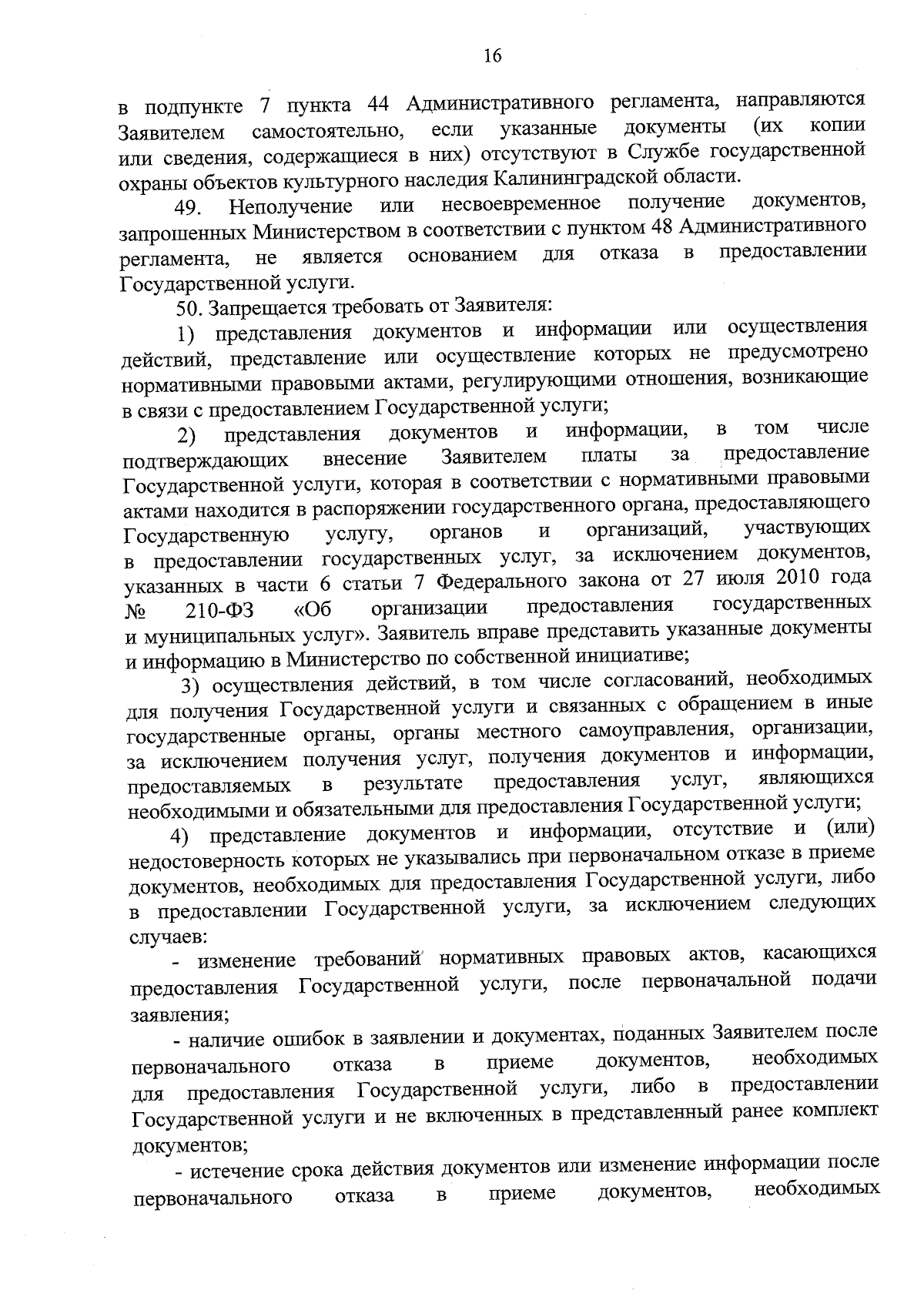 16

в подпункте 7 пункта 44 Административного регламента, направляются Заявителем самостоятельно, если указанные документы (их копии или сведения, содержащиеся в них) отсутствуют в Службе государственной охраны объектов культурного наследия Калининградской области.

49. Неполучение или несвоевременное получение документов, запрошенных Министерством в соответствии с пунктом 48 Административного регламента, не является основанием для отказа в предоставлении Государственной услуги.

50. Запрещается требовать от Заявителя:

1) представления документов и информации или осуществления действий, представление или осуществление которых не предусмотрено нормативными правовыми актами, регулирующими отношения, возникающие в связи с предоставлением Государственной услуги;

2) представления документов и информации, в том числе подтверждающих внесение Заявителем платы за предоставление Государственной услуги, которая в соответствии с нормативными правовыми актами находится в распоряжении государственного органа, предоставляющего Государственную услугу, органов и организаций, участвующих в предоставлении государственных услуг, за исключением документов, указанных в части 6 статьи 7 Федерального закона от 27 июля 2010 года № 210-ФЗ «Об организации предоставления государственных и муниципальных услуг». Заявитель вправе представить указанные документы и информацию в Министерство по собственной инициативе;

3) осуществления действий, в том числе согласований, необходимых для получения Государственной услуги и связанных с обращением в иные государственные органы, органы местного самоуправления, организации, за исключением получения услуг, получения документов и информации, предоставляемых в результате предоставления услуг, являющихся необходимыми и обязательными для предоставления Государственной услуги;

4) представление документов и информации, отсутствие и (или) недостоверность которых не указывались при первоначальном отказе в приеме документов, необходимых для предоставления Государственной услуги, либо в предоставлении Государственной услуги, за исключением следующих случаев:

- изменение требований нормативных правовых актов, касающихся предоставления Государственной услуги, после первоначальной подачи заявления;

- наличие ошибок в заявлении и документах, поданных Заявителем после первоначального отказа в приеме документов, необходимых для предоставления Государственной услуги, либо в предоставлении Государственной услуги и не включенных в представленный ранее комплект документов;

- истечение срока действия документов или изменение информации после первоначального отказа в приеме документов, необходимых